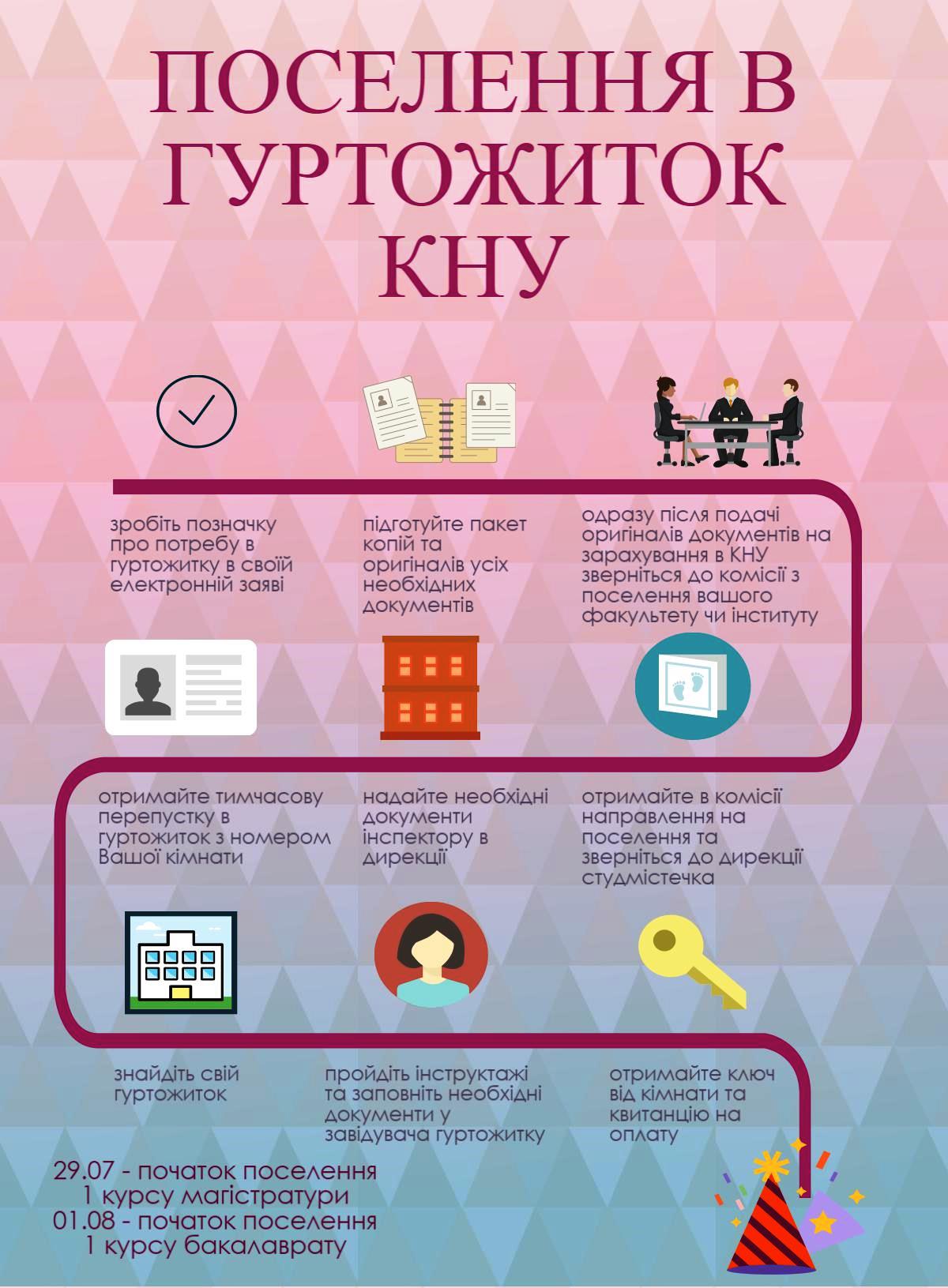 ПОСЕЛЕННЯ В ГУРТОЖИТОК КНУ

зробіть позначку про потребу в гуртожитку в своїй електронній заяві

підготуйте пакет копій та оригіналів усіх необхідних документів

одразу після подачі оригіналів документів на зарахування в КНУ зверніться до комісії з поселення вашого факультету чи інституту

отримайте тимчасову перепустку в гуртожиток з номером Вашої кімнати

надайте необхідні документи інспектору в дирекції

отримайте в комісії направлення на поселення та зверніться до дирекції студмістечка

знайдіть свій гуртожиток

пройдіть інструктажі та заповніть необхідні документи у завідувача гуртожитку

отримайте ключ від кімнати та квитанцію на оплату

29.07 - початок поселення 1 курсу магістратури
01.08 - початок поселення 1 курсу бакалаврату